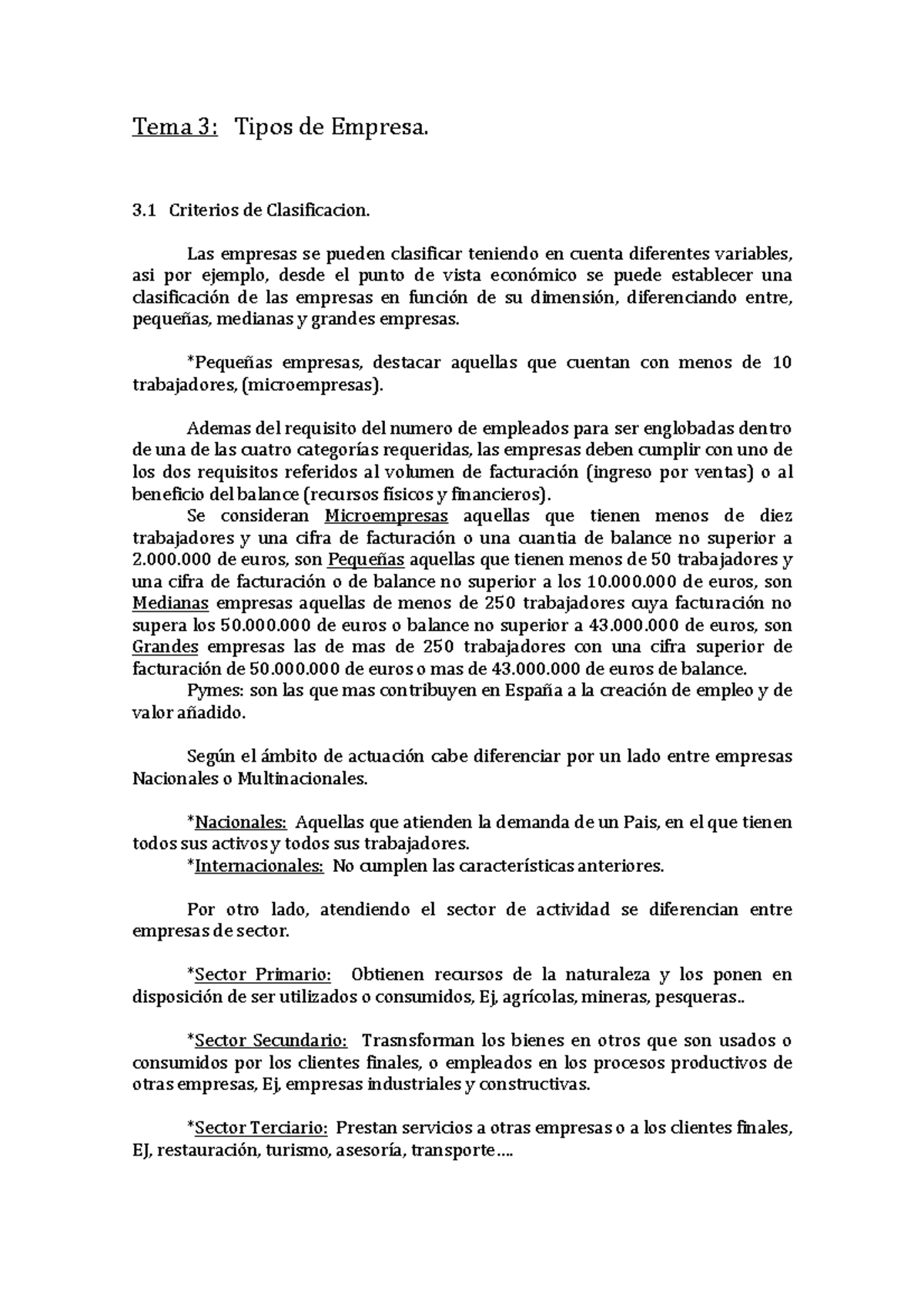 Tema 3: Tipos de Empresa.

3.1 Criterios de Clasificacion.

Las empresas se pueden clasificar teniendo en cuenta diferentes variables, asi por ejemplo, desde el punto de vista económico se puede establecer una clasificación de las empresas en función de su dimensión, diferenciando entre, pequeñas, medianas y grandes empresas.

*Pequeñas empresas, destacar aquellas que cuentan con menos de 10 trabajadores, (microempresas).

Ademas del requisito del numero de empleados para ser englobadas dentro de una de las cuatro categorías requeridas, las empresas deben cumplir con uno de los dos requisitos referidos al volumen de facturación (ingreso por ventas) o al beneficio del balance (recursos físicos y financieros).

Se consideran Microempresas aquellas que tienen menos de diez trabajadores y una cifra de facturación o una cuantia de balance no superior a 2.000.000 de euros, son Pequeñas aquellas que tienen menos de 50 trabajadores y una cifra de facturación o de balance no superior a los 10.000.000 de euros, son Medianas empresas aquellas de menos de 250 trabajadores cuya facturación no supera los 50.000.000 de euros o balance no superior a 43.000.000 de euros, son Grandes empresas las de mas de 250 trabajadores con una cifra superior de facturación de 50.000.000 de euros o mas de 43.000.000 de euros de balance.

Pymes: son las que mas contribuyen en España a la creación de empleo y de valor añadido.

Según el ámbito de actuación cabe diferenciar por un lado entre empresas Nacionales o Multinacionales.

*Nacionales: Aquellas que atienden la demanda de un Pais, en el que tienen todos sus activos y todos sus trabajadores.

*Internacionales: No cumplen las características anteriores.

Por otro lado, atendiendo el sector de actividad se diferencian entre empresas de sector.

*Sector Primario: Obtienen recursos de la naturaleza y los ponen en disposición de ser utilizados o consumidos, Ej, agrícolas, mineras, pesqueras..

*Sector Secundario: Trasnsforman los bienes en otros que son usados o consumidos por los clientes finales, o empleados en los procesos productivos de otras empresas, Ej, empresas industriales y constructivas.

*Sector Terciario: Prestan servicios a otras empresas o a los clientes finales, EJ, restauración, turismo, asesoría, transporte….